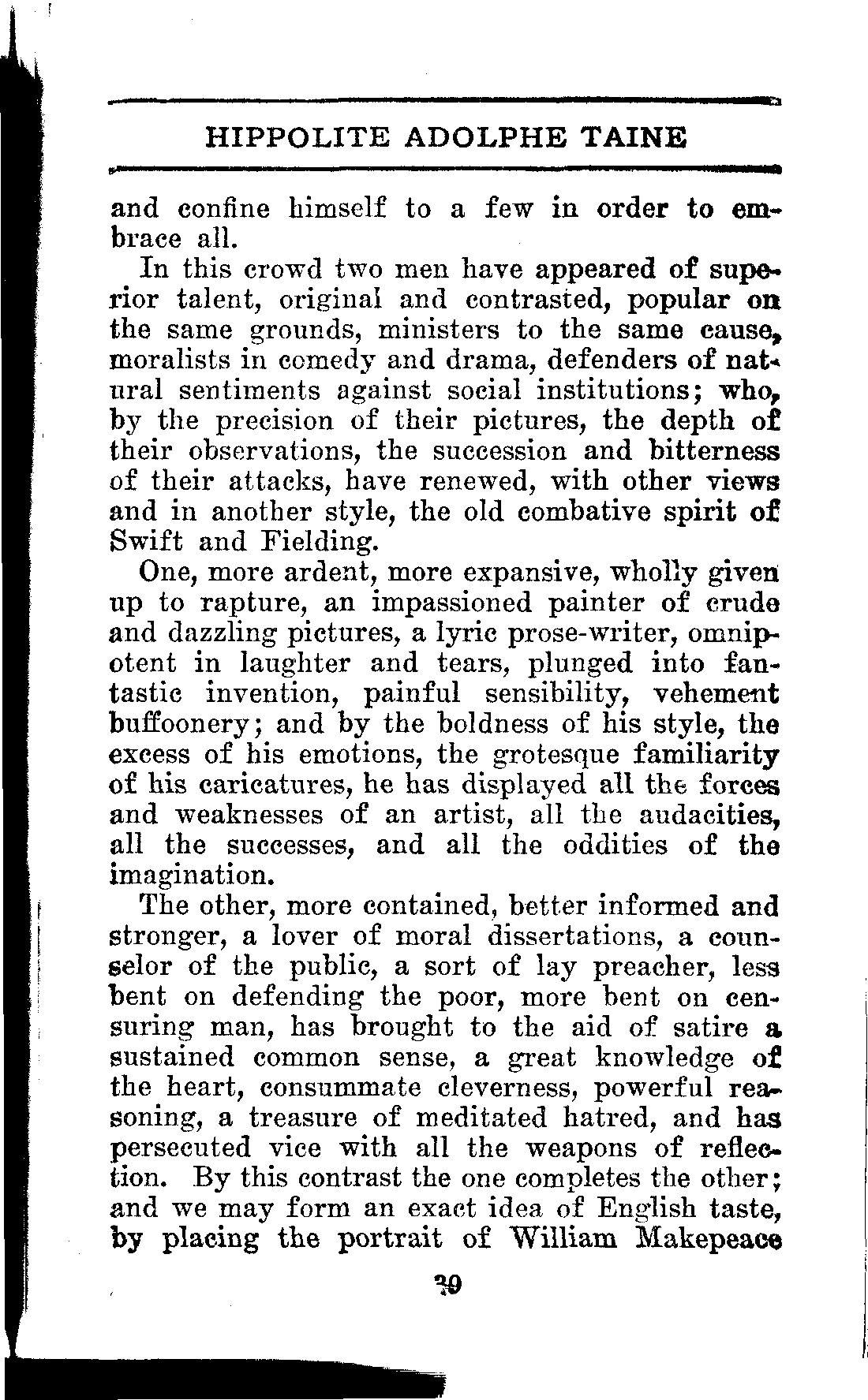 HIPPOLITE ADOLPHE TAINE

and confine himself to a few in order to embrace all.

In this crowd two men have appeared of superior talent, original and contrasted, popular on the same grounds, ministers to the same cause, moralists in comedy and drama, defenders of natural sentiments against social institutions; who, by the precision of their pictures, the depth of their observations, the succession and bitterness of their attacks, have renewed, with other views and in another style, the old combative spirit of Swift and Fielding.

One, more ardent, more expansive, wholly given up to rapture, an impassioned painter of crude and dazzling pictures, a lyric prose-writer, omnipotent in laughter and tears, plunged into fantastic invention, painful sensibility, vehement buffoonery; and by the boldness of his style, the excess of his emotions, the grotesque familiarity of his caricatures, he has displayed all the forces and weaknesses of an artist, all the audacities, all the successes, and all the oddities of the imagination.

The other, more contained, better informed and stronger, a lover of moral dissertations, a counselor of the public, a sort of lay preacher, less bent on defending the poor, more bent on censuring man, has brought to the aid of satire a sustained common sense, a great knowledge of the heart, consummate cleverness, powerful reasoning, a treasure of meditated hatred, and has persecuted vice with all the weapons of reflection. By this contrast the one completes the other; and we may form an exact idea of English taste, by placing the portrait of William Makepeace

39